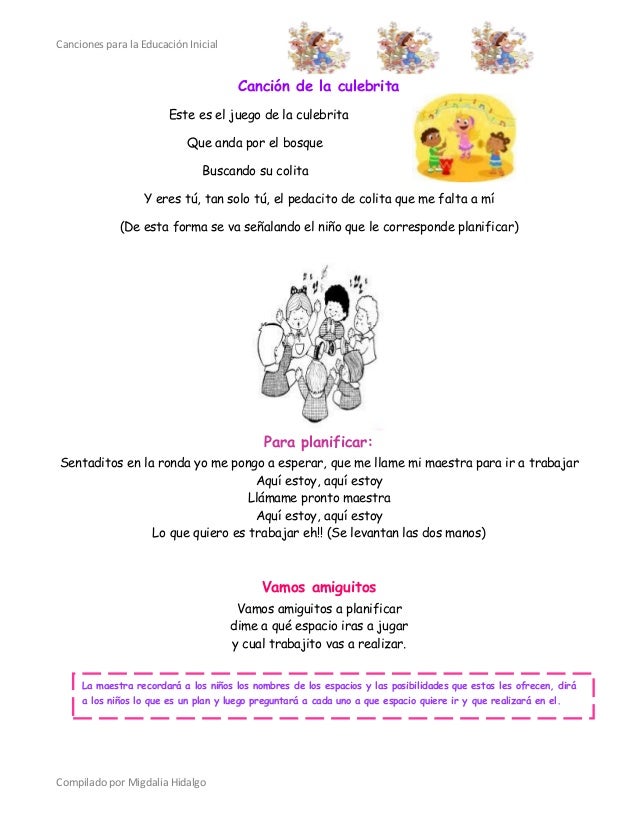 Canciones para la Educación Inicial

Canción de la culebrita

Este es el juego de la culebrita

Que anda por el bosque

Buscando su colita

Y eres tú, tan solo tú, el pedacito de colita que me falta a mí

(De esta forma se va señalando el niño que le corresponde planificar)

Para planificar:

Sentaditos en la ronda yo me pongo a esperar, que me llame mi maestra para ir a trabajar
Aquí estoy, aquí estoy
Llámame pronto maestra
Aquí estoy, aquí estoy
Lo que quiero es trabajar eh!! (Se levantan las dos manos)

Vamos amiguitos

Vamos amiguitos a planificar
dime a qué espacio iras a jugar
y cual trabajito vas a realizar.

La maestra recordará a los niños los nombres de los espacios y las posibilidades que estos les ofrecen, dirá a los niños lo que es un plan y luego preguntará a cada uno a que espacio quiere ir y que realizará en el.

Compilado por Migdalia Hidalgo